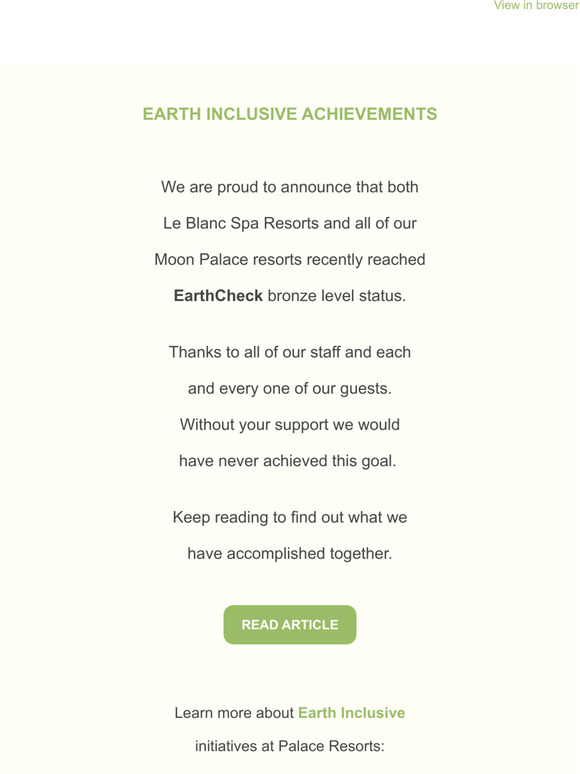 View in browser

EARTH INCLUSIVE ACHIEVEMENTS

We are proud to announce that both Le Blanc Spa Resorts and all of our Moon Palace resorts recently reached EarthCheck bronze level status.

Thanks to all of our staff and each and every one of our guests. Without your support we would have never achieved this goal.

Keep reading to find out what we have accomplished together.

READ ARTICLE

Learn more about Earth Inclusive initiatives at Palace Resorts: